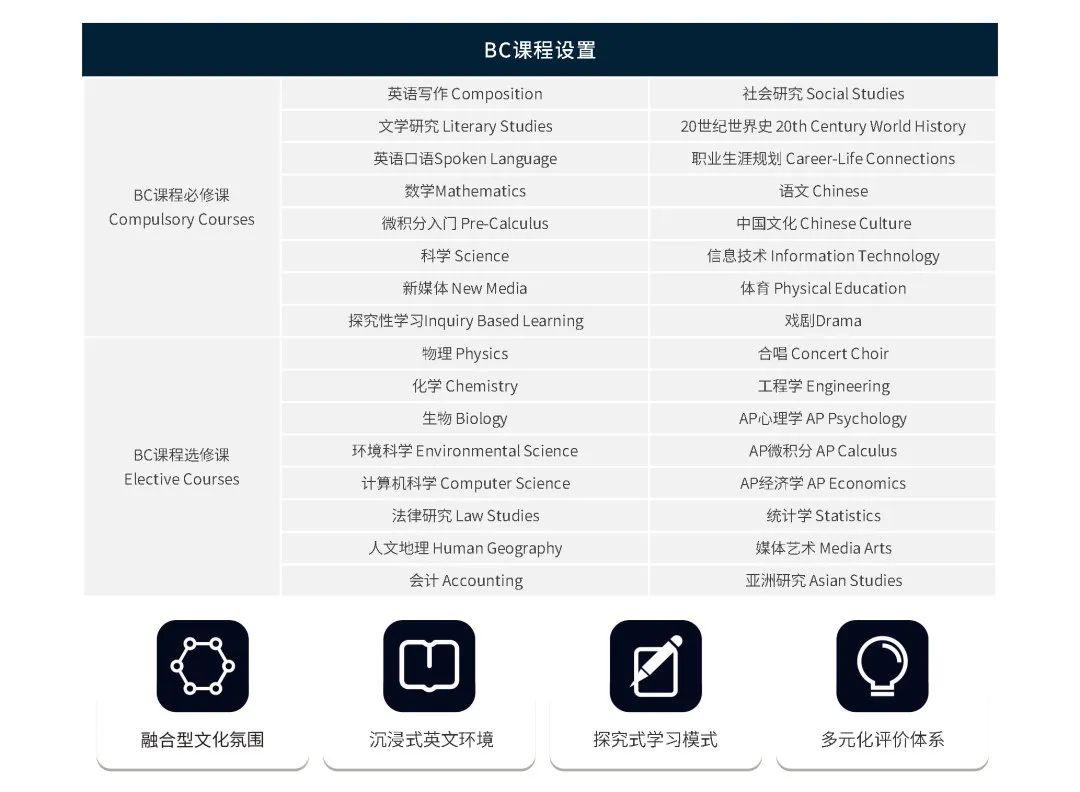 BC课程设置

| | | |
|---|---|---|
| BC课程必修课 Compulsory Courses | 英语写作 Composition | 社会研究 Social Studies |
| | 文学研究 Literary Studies | 20世纪世界史 20th Century World History |
| | 英语口语Spoken Language | 职业生涯规划 Career-Life Connections |
| | 数学Mathematics | 语文 Chinese |
| | 微积分入门 Pre-Calculus | 中国文化 Chinese Culture |
| | 科学 Science | 信息技术 Information Technology |
| | 新媒体 New Media | 体育 Physical Education |
| | 探究性学习Inquiry Based Learning | 戏剧Drama |
| BC课程选修课 Elective Courses | 物理 Physics | 合唱 Concert Choir |
| | 化学 Chemistry | 工程学 Engineering |
| | 生物 Biology | AP心理学 AP Psychology |
| | 环境科学 Environmental Science | AP微积分 AP Calculus |
| | 计算机科学 Computer Science | AP经济学 AP Economics |
| | 法律研究 Law Studies | 统计学 Statistics |
| | 人文地理 Human Geography | 媒体艺术 Media Arts |
| | 会计 Accounting | 亚洲研究 Asian Studies |

融合型文化氛围

沉浸式英文环境

探究式学习模式

多元化评价体系